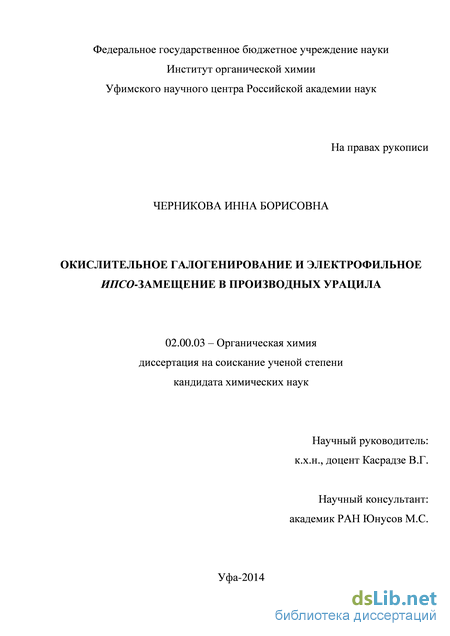 Федеральное государственное бюджетное учреждение науки
Институт органической химии
Уфимского научного центра Российской академии наук

На правах рукописи

ЧЕРНИКОВА ИННА БОРИСОВНА

ОКИСЛИТЕЛЬНОЕ ГАЛОГЕНИРОВАНИЕ И ЭЛЕКТРОФИЛЬНОЕ ИПСО-ЗАМЕЩЕНИЕ В ПРОИЗВОДНЫХ УРАЦИЛА

02.00.03 – Органическая химия
диссертация на соискание ученой степени
кандидата химических наук

Научный руководитель:
к.х.н., доцент Касрадзе В.Г.

Научный консультант:
академик РАН Юнусов М.С.

Уфа-2014

dsLib.net
библиотека диссертаций